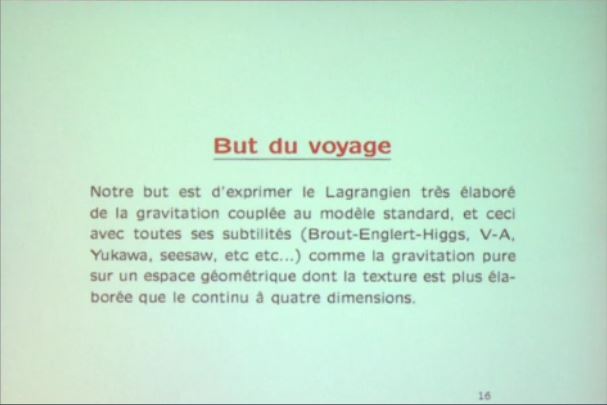 But du voyage

Notre but est d'exprimer le Lagrangien très élaboré de la gravitation couplée au modèle standard, et ceci avec toutes ses subtilités (Brout-Englert-Higgs, V-A, Yukawa, seesaw, etc etc...) comme la gravitation pure sur un espace géométrique dont la texture est plus élaborée que le continu à quatre dimensions.

16